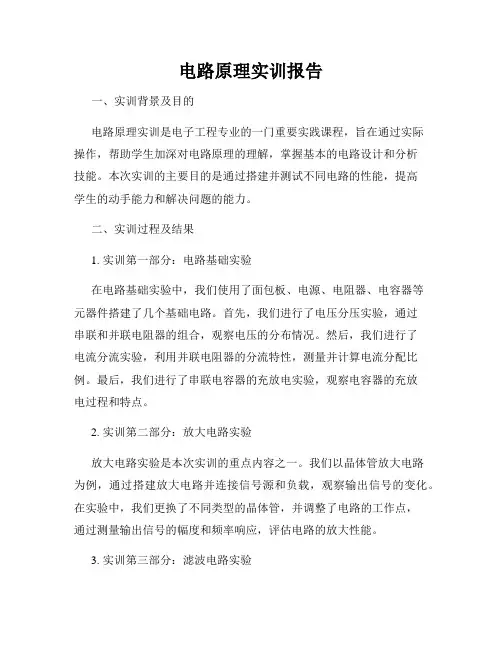 电路原理实训报告

一、实训背景及目的

电路原理实训是电子工程专业的一门重要实践课程，旨在通过实际操作，帮助学生加深对电路原理的理解，掌握基本的电路设计和分析技能。本次实训的主要目的是通过搭建并测试不同电路的性能，提高学生的动手能力和解决问题的能力。

二、实训过程及结果

1. 实训第一部分：电路基础实验

在电路基础实验中，我们使用了面包板、电源、电阻器、电容器等元器件搭建了几个基础电路。首先，我们进行了电压分压实验，通过串联和并联电阻器的组合，观察电压的分布情况。然后，我们进行了电流分流实验，利用并联电阻器的分流特性，测量并计算电流分配比例。最后，我们进行了串联电容器的充放电实验，观察电容器的充放电过程和特点。

2. 实训第二部分：放大电路实验

放大电路实验是本次实训的重点内容之一。我们以晶体管放大电路为例，通过搭建放大电路并连接信号源和负载，观察输出信号的变化。在实验中，我们更换了不同类型的晶体管，并调整了电路的工作点，通过测量输出信号的幅度和频率响应，评估电路的放大性能。

3. 实训第三部分：滤波电路实验